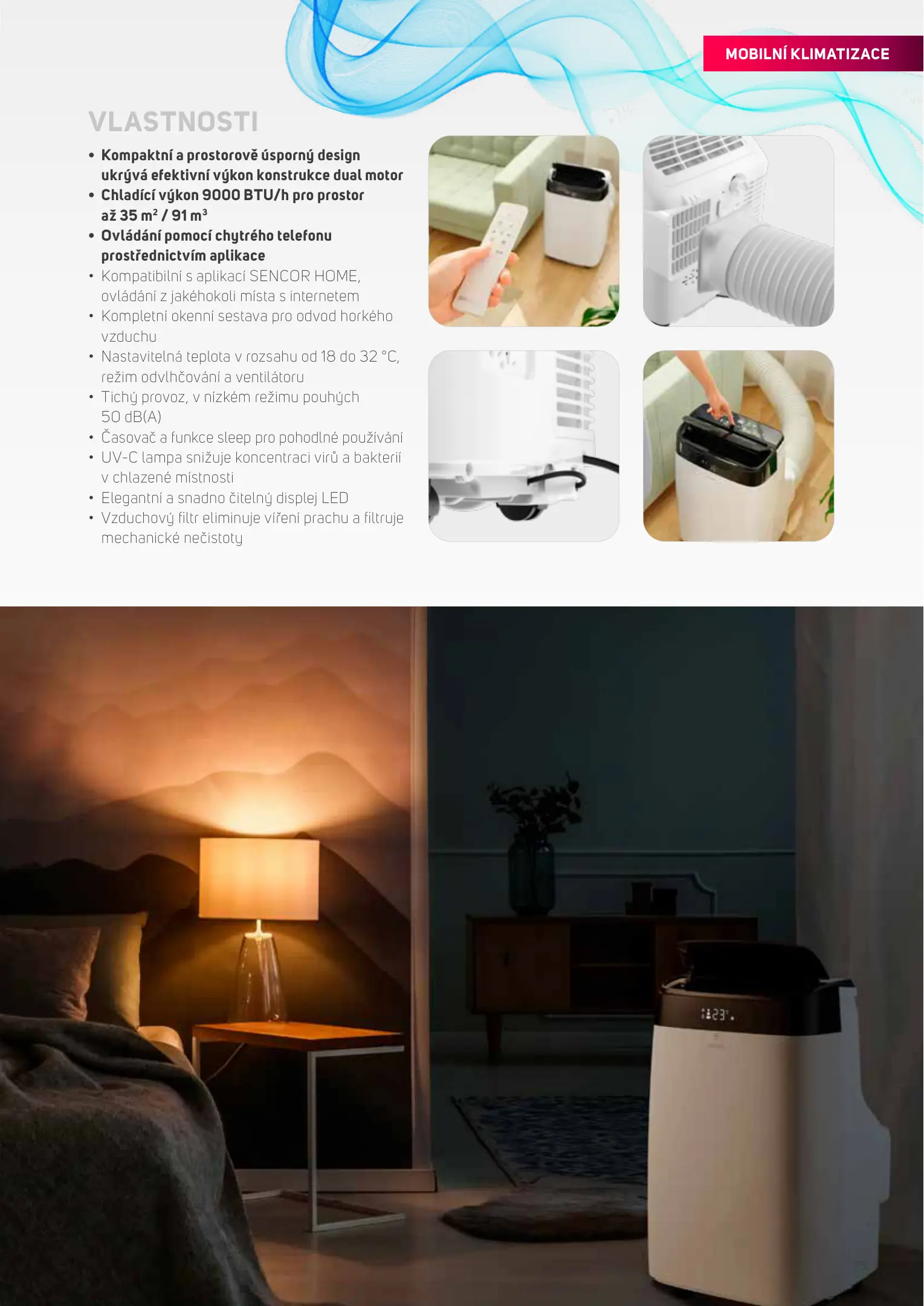 MOBILNÍ KLIMATIZACE

VLASTNOSTI

• Kompaktní a prostorově úsporný design ukrývá efektivní výkon konstrukce dual motor
• Chladící výkon 9000 BTU/h pro prostor až 35 $m^2$ / 91 $m^3$
• Ovládání pomocí chytrého telefonu prostřednictvím aplikace
• Kompatibilní s aplikací SENCOR HOME, ovládání z jakéhokoli místa s internetem
• Kompletní okenní sestava pro odvod horkého vzduchu
• Nastavitelná teplota v rozsahu od 18 do 32 °C, režim odvlhčování a ventilátoru
• Tichý provoz, v nízkém režimu pouhých 50 dB(A)
• Časovač a funkce sleep pro pohodlné používání
• UV-C lampa snižuje koncentraci virů a bakterií v chlazené místnosti
• Elegantní a snadno čitelný displej LED
• Vzduchový filtr eliminuje víření prachu a filtruje mechanické nečistoty